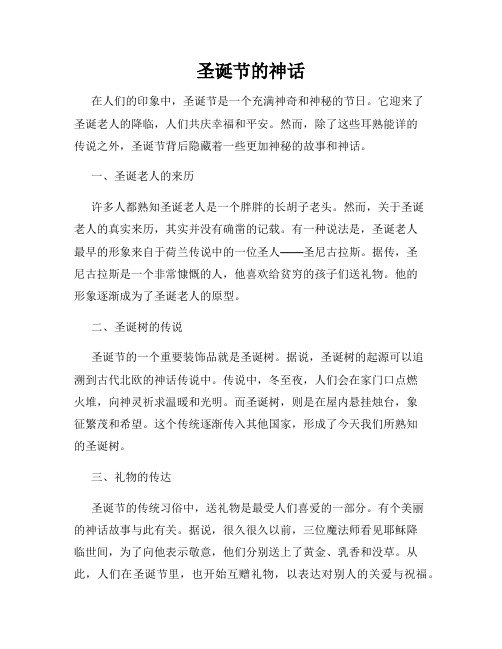 圣诞节的神话

在人们的印象中，圣诞节是一个充满神奇和神秘的节日。它迎来了圣诞老人的降临，人们共庆幸福和平安。然而，除了这些耳熟能详的传说之外，圣诞节背后隐藏着一些更加神秘的故事和神话。

一、圣诞老人的来历

许多人都熟知圣诞老人是一个胖胖的长胡子老头。然而，关于圣诞老人的真实来历，其实并没有确凿的记载。有一种说法是，圣诞老人最早的形象来自于荷兰传说中的一位圣人——圣尼古拉斯。据传，圣尼古拉斯是一个非常慷慨的人，他喜欢给贫穷的孩子们送礼物。他的形象逐渐成为了圣诞老人的原型。

二、圣诞树的传说

圣诞节的一个重要装饰品就是圣诞树。据说，圣诞树的起源可以追溯到古代北欧的神话传说中。传说中，冬至夜，人们会在家门口点燃火堆，向神灵祈求温暖和光明。而圣诞树，则是在屋内悬挂烛台，象征繁茂和希望。这个传统逐渐传入其他国家，形成了今天我们所熟知的圣诞树。

三、礼物的传达

圣诞节的传统习俗中，送礼物是最受人们喜爱的一部分。有个美丽的神话故事与此有关。据说，很久很久以前，三位魔法师看见耶稣降临世间，为了向他表示敬意，他们分别送上了黄金、乳香和没草。从此，人们在圣诞节里，也开始互赠礼物，以表达对别人的关爱与祝福。